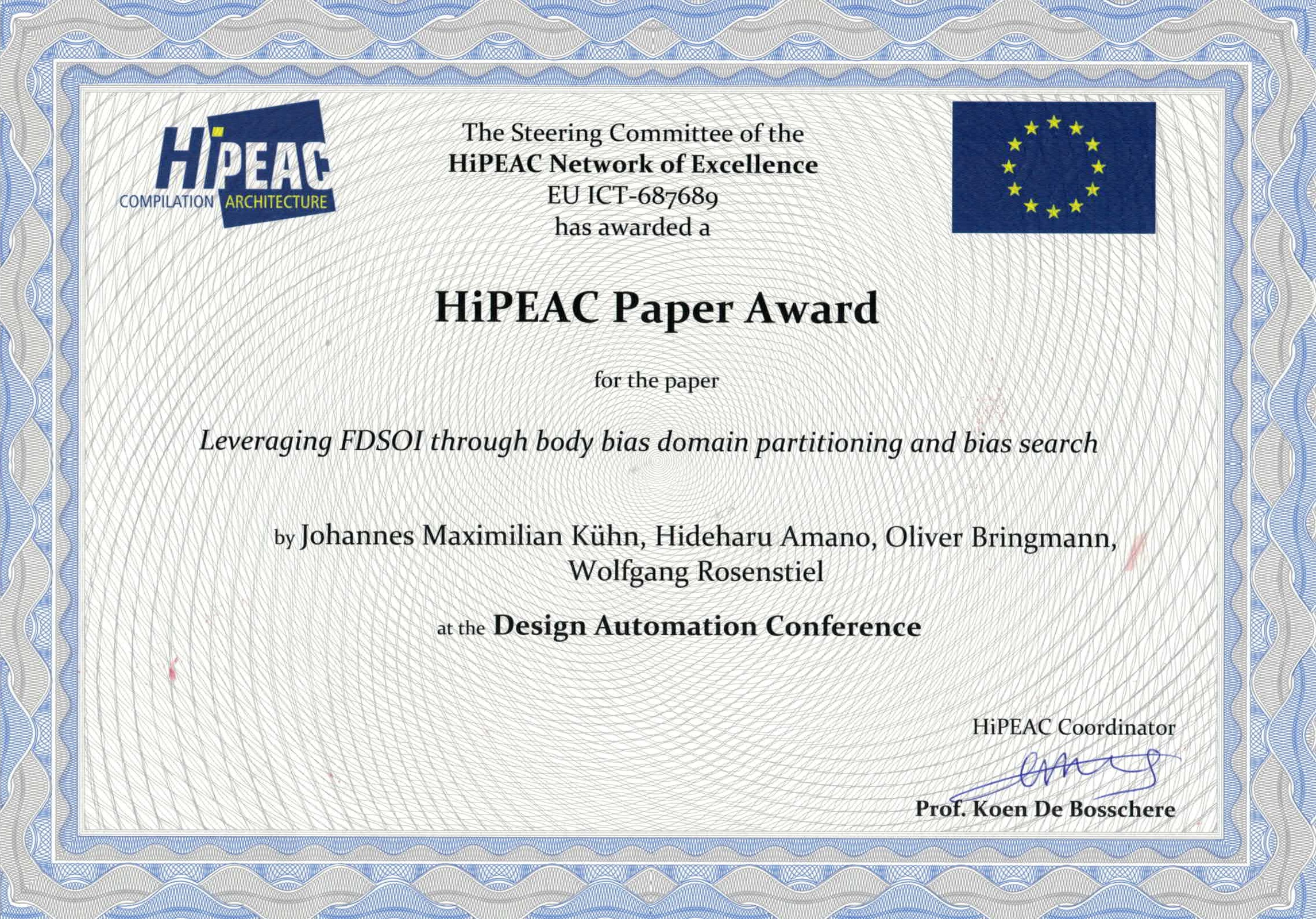 HiPEAC
COMPILATION ARCHITECTURE

The Steering Committee of the
HiPEAC Network of Excellence
EU ICT-687689
has awarded a

HiPEAC Paper Award

for the paper

Leveraging FDSOI through body bias domain partitioning and bias search

by Johannes Maximilian Kühn, Hideharu Amano, Oliver Bringmann,
Wolfgang Rosenstiel

at the Design Automation Conference

HiPEAC Coordinator

Prof. Koen De Bosschere